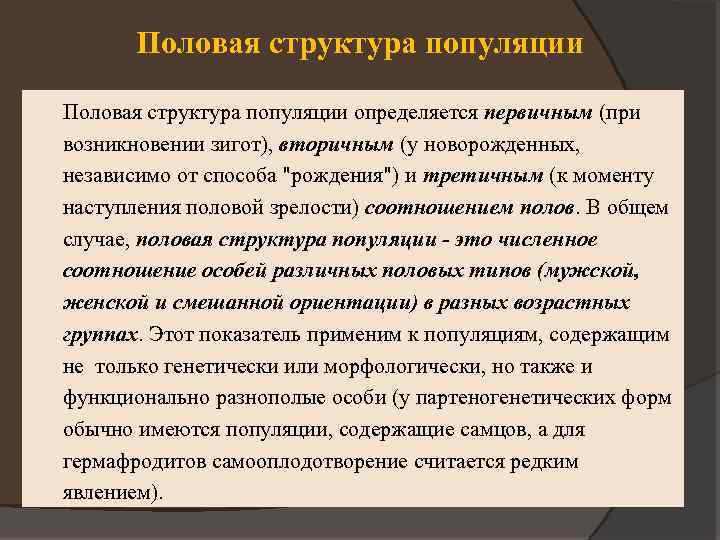 Половая структура популяции

Половая структура популяции определяется первичным (при возникновении зигот), вторичным (у новорожденных, независимо от способа "рождения") и третичным (к моменту наступления половой зрелости) соотношением полов. В общем случае, половая структура популяции - это численное соотношение особей различных половых типов (мужской, женской и смешанной ориентации) в разных возрастных группах. Этот показатель применим к популяциям, содержащим не только генетически или морфологически, но также и функционально разнополые особи (у партеногенетических форм обычно имеются популяции, содержащие самцов, а для гермафродитов самооплодотворение считается редким явлением).